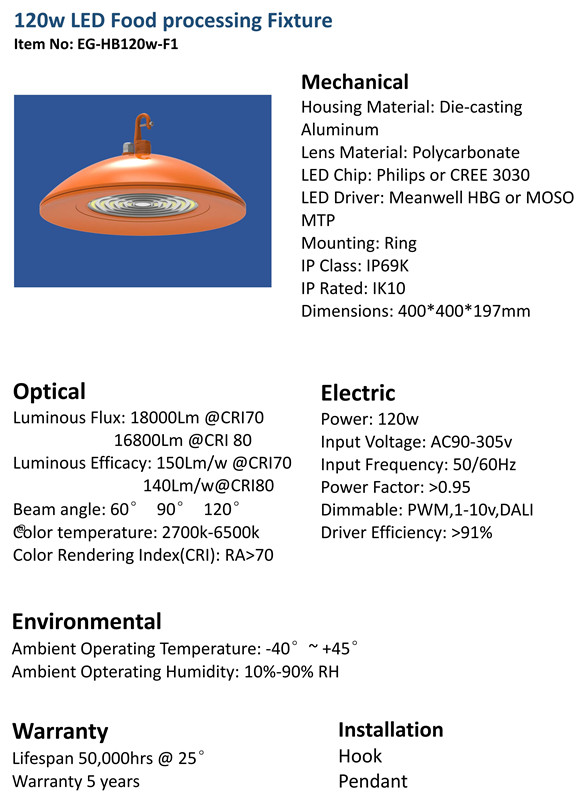 120w LED Food processing Fixture
Item No: EG-HB120w-F1

Mechanical
Housing Material: Die-casting Aluminum
Lens Material: Polycarbonate
LED Chip: Philips or CREE 3030
LED Driver: Meanwell HBG or MOSO MTP
Mounting: Ring
IP Class: IP69K
IP Rated: IK10
Dimensions: 400*400*197mm

Optical
Luminous Flux: 18000Lm @CRI70
16800Lm @CRI 80
Luminous Efficacy: 150Lm/w @CRI70
140Lm/w@CRI80
Beam angle: 60° 90° 120°
Color temperature: 2700k-6500k
Color Rendering Index(CRI): RA>70

Electric
Power: 120w
Input Voltage: AC90-305v
Input Frequency: 50/60Hz
Power Factor: >0.95
Dimmable: PWM,1-10v,DALI
Driver Efficiency: >91%

Environmental
Ambient Operating Temperature: -40° ~ +45°
Ambient Opterating Humidity: 10%-90% RH

Warranty
Lifespan 50,000hrs @ 25°
Warranty 5 years

Installation
Hook
Pendant